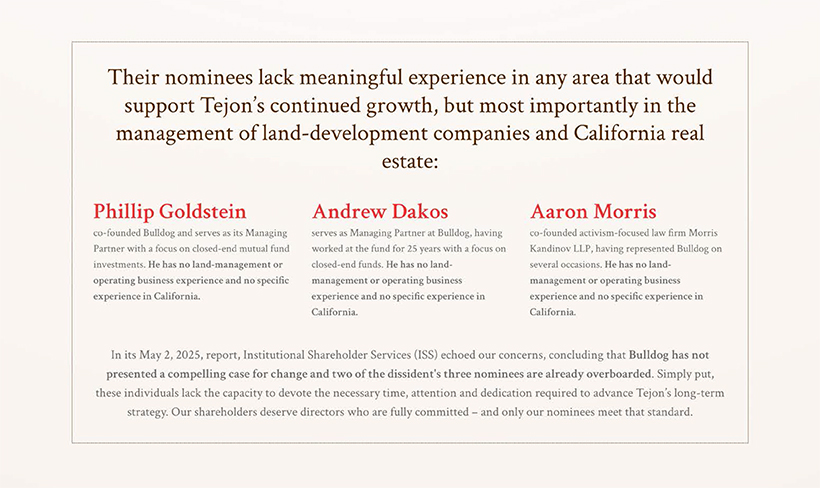 Their nominees lack meaningful experience in any area that would support Tejon's continued growth, but most importantly in the management of land-development companies and California real estate:

Phillip Goldstein
co-founded Bulldog and serves as its Managing Partner with a focus on closed-end mutual fund investments. He has no land-management or operating business experience and no specific experience in California.

Andrew Dakos
serves as Managing Partner at Bulldog, having worked at the fund for 25 years with a focus on closed-end funds. He has no land-management or operating business experience and no specific experience in California.

Aaron Morris
co-founded activism-focused law firm Morris Kandinov LLP, having represented Bulldog on several occasions. He has no land-management or operating business experience and no specific experience in California.

In its May 2, 2025, report, Institutional Shareholder Services (ISS) echoed our concerns, concluding that Bulldog has not presented a compelling case for change and two of the dissident's three nominees are already overboarded. Simply put, these individuals lack the capacity to devote the necessary time, attention and dedication required to advance Tejon's long-term strategy. Our shareholders deserve directors who are fully committed – and only our nominees meet that standard.